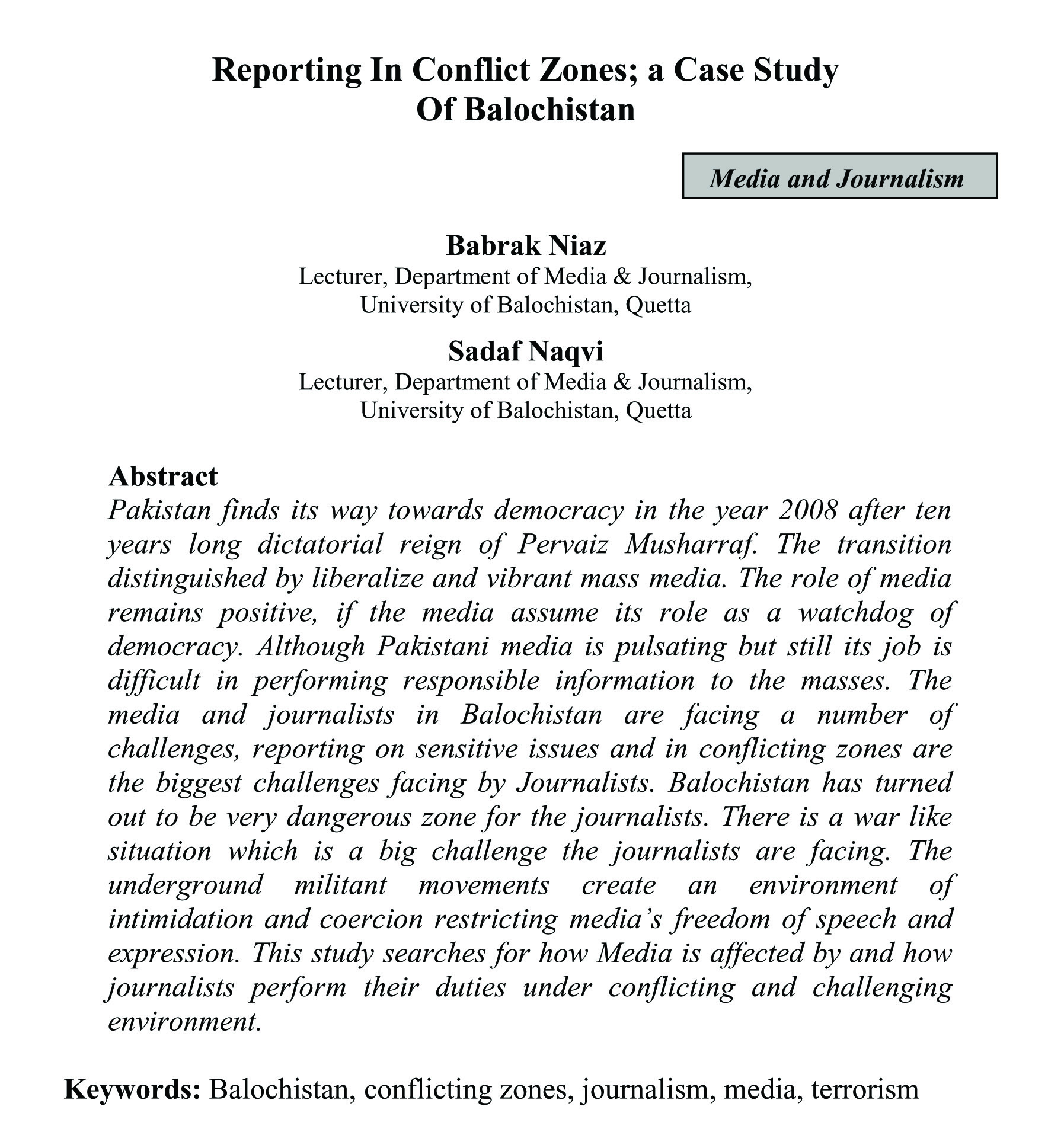 Reporting In Conflict Zones; a Case Study Of Balochistan

Media and Journalism

Babrak Niaz
Lecturer, Department of Media & Journalism,
University of Balochistan, Quetta

Sadaf Naqvi
Lecturer, Department of Media & Journalism,
University of Balochistan, Quetta

Abstract
Pakistan finds its way towards democracy in the year 2008 after ten years long dictatorial reign of Pervaiz Musharraf. The transition distinguished by liberalize and vibrant mass media. The role of media remains positive, if the media assume its role as a watchdog of democracy. Although Pakistani media is pulsating but still its job is difficult in performing responsible information to the masses. The media and journalists in Balochistan are facing a number of challenges, reporting on sensitive issues and in conflicting zones are the biggest challenges facing by Journalists. Balochistan has turned out to be very dangerous zone for the journalists. There is a war like situation which is a big challenge the journalists are facing. The underground militant movements create an environment of intimidation and coercion restricting media's freedom of speech and expression. This study searches for how Media is affected by and how journalists perform their duties under conflicting and challenging environment.

Keywords: Balochistan, conflicting zones, journalism, media, terrorism